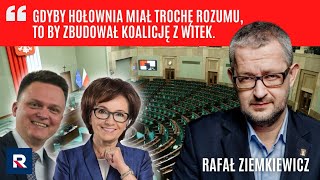 GDYBY HOŁOWNIA MIAŁ TROCHĘ ROZUMU, TO BY ZBUDOWAŁ KOALICJĘ Z WITEK.

R

RAFAŁ ZIEMKIEWICZ